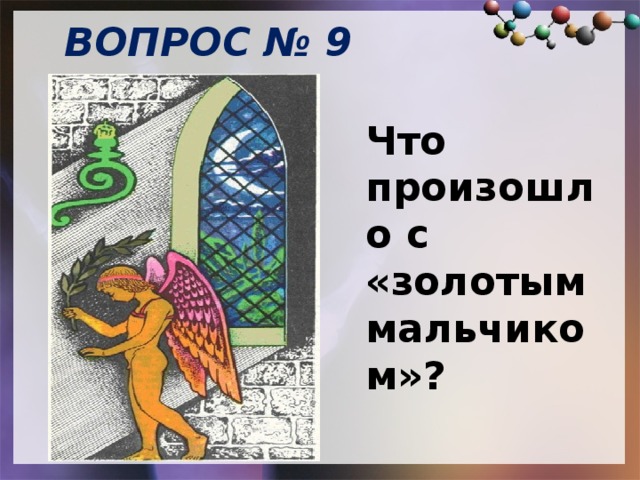 ВОПРОС № 9

Что произошло с «золотым мальчиком»?